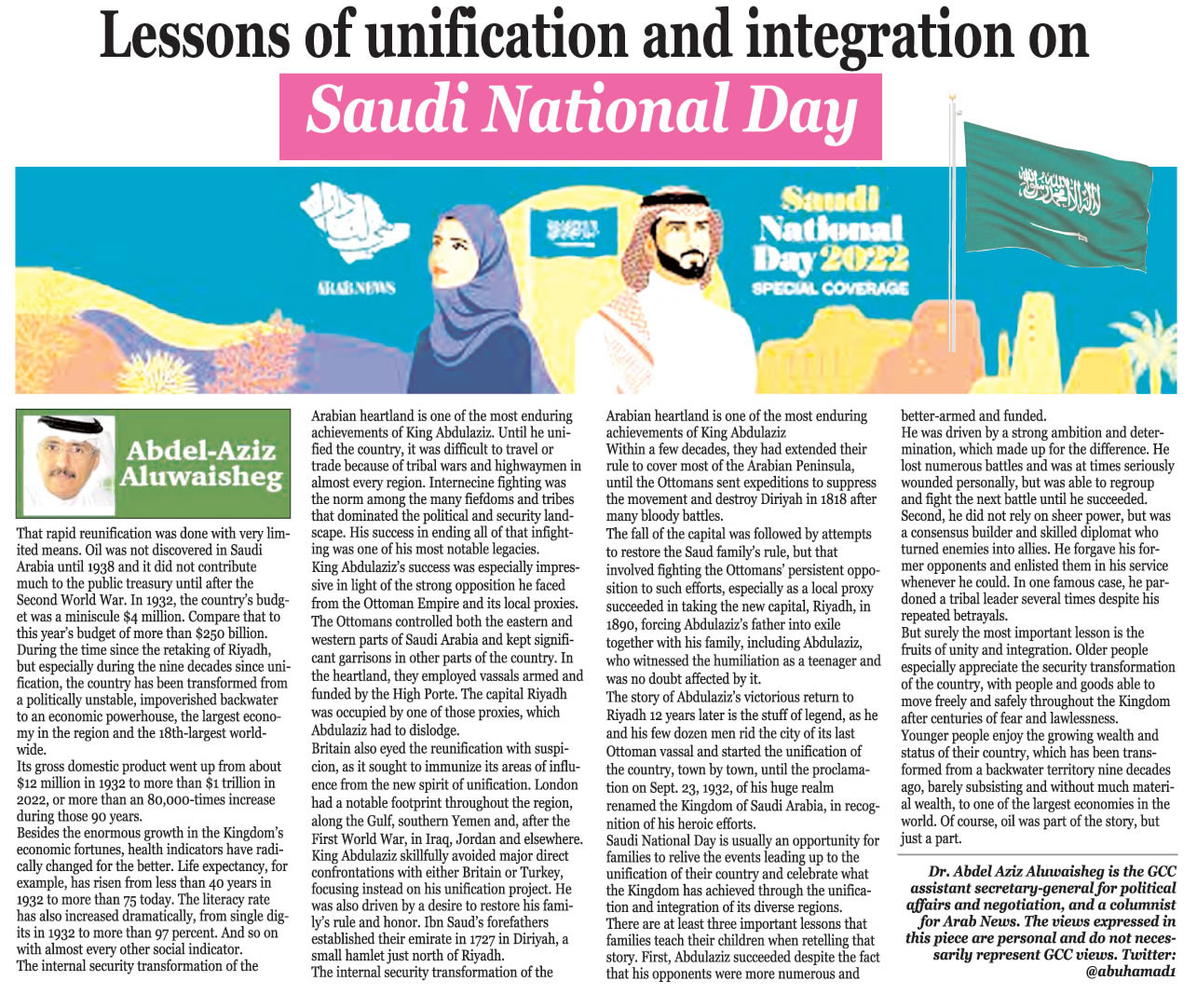 Lessons of unification and integration on
Saudi National Day

ARAB NEWS

Saudi National Day 2022
SPECIAL COVERAGE

Abdel-Aziz Aluwaisheg

That rapid reunification was done with very limited means. Oil was not discovered in Saudi Arabia until 1938 and it did not contribute much to the public treasury until after the Second World War. In 1932, the country's budget was a miniscule $4 million. Compare that to this year's budget of more than $250 billion.
During the time since the retaking of Riyadh, but especially during the nine decades since unification, the country has been transformed from a politically unstable, impoverished backwater to an economic powerhouse, the largest economy in the region and the 18th-largest worldwide.
Its gross domestic product went up from about $12 million in 1932 to more than $1 trillion in 2022, or more than an 80,000-times increase during those 90 years.
Besides the enormous growth in the Kingdom's economic fortunes, health indicators have radically changed for the better. Life expectancy, for example, has risen from less than 40 years in 1932 to more than 75 today. The literacy rate has also increased dramatically, from single digits in 1932 to more than 97 percent. And so on with almost every other social indicator.
The internal security transformation of the

Arabian heartland is one of the most enduring achievements of King Abdulaziz. Until he unified the country, it was difficult to travel or trade because of tribal wars and highwaymen in almost every region. Internecine fighting was the norm among the many fiefdoms and tribes that dominated the political and security landscape. His success in ending all of that infighting was one of his most notable legacies.
King Abdulaziz's success was especially impressive in light of the strong opposition he faced from the Ottoman Empire and its local proxies.
The Ottomans controlled both the eastern and western parts of Saudi Arabia and kept significant garrisons in other parts of the country. In the heartland, they employed vassals armed and funded by the High Porte. The capital Riyadh was occupied by one of those proxies, which Abdulaziz had to dislodge.
Britain also eyed the reunification with suspicion, as it sought to immunize its areas of influence from the new spirit of unification. London had a notable footprint throughout the region, along the Gulf, southern Yemen and, after the First World War, in Iraq, Jordan and elsewhere.
King Abdulaziz skillfully avoided major direct confrontations with either Britain or Turkey, focusing instead on his unification project. He was also driven by a desire to restore his family's rule and honor. Ibn Saud's forefathers established their emirate in 1727 in Diriyah, a small hamlet just north of Riyadh.
The internal security transformation of the

Arabian heartland is one of the most enduring achievements of King Abdulaziz
Within a few decades, they had extended their rule to cover most of the Arabian Peninsula, until the Ottomans sent expeditions to suppress the movement and destroy Diriyah in 1818 after many bloody battles.
The fall of the capital was followed by attempts to restore the Saud family's rule, but that involved fighting the Ottomans' persistent opposition to such efforts, especially as a local proxy succeeded in taking the new capital, Riyadh, in 1890, forcing Abdulaziz's father into exile together with his family, including Abdulaziz, who witnessed the humiliation as a teenager and was no doubt affected by it.
The story of Abdulaziz's victorious return to Riyadh 12 years later is the stuff of legend, as he and his few dozen men rid the city of its last Ottoman vassal and started the unification of the country, town by town, until the proclamation on Sept. 23, 1932, of his huge realm renamed the Kingdom of Saudi Arabia, in recognition of his heroic efforts.
Saudi National Day is usually an opportunity for families to relive the events leading up to the unification of their country and celebrate what the Kingdom has achieved through the unification and integration of its diverse regions.
There are at least three important lessons that families teach their children when retelling that story. First, Abdulaziz succeeded despite the fact that his opponents were more numerous and

better-armed and funded.
He was driven by a strong ambition and determination, which made up for the difference. He lost numerous battles and was at times seriously wounded personally, but was able to regroup and fight the next battle until he succeeded.
Second, he did not rely on sheer power, but was a consensus builder and skilled diplomat who turned enemies into allies. He forgave his former opponents and enlisted them in his service whenever he could. In one famous case, he pardoned a tribal leader several times despite his repeated betrayals.
But surely the most important lesson is the fruits of unity and integration. Older people especially appreciate the security transformation of the country, with people and goods able to move freely and safely throughout the Kingdom after centuries of fear and lawlessness.
Younger people enjoy the growing wealth and status of their country, which has been transformed from a backwater territory nine decades ago, barely subsisting and without much material wealth, to one of the largest economies in the world. Of course, oil was part of the story, but just a part.

Dr. Abdel Aziz Aluwaisheg is the GCC assistant secretary-general for political affairs and negotiation, and a columnist for Arab News. The views expressed in this piece are personal and do not necessarily represent GCC views. Twitter: @abuhamad1